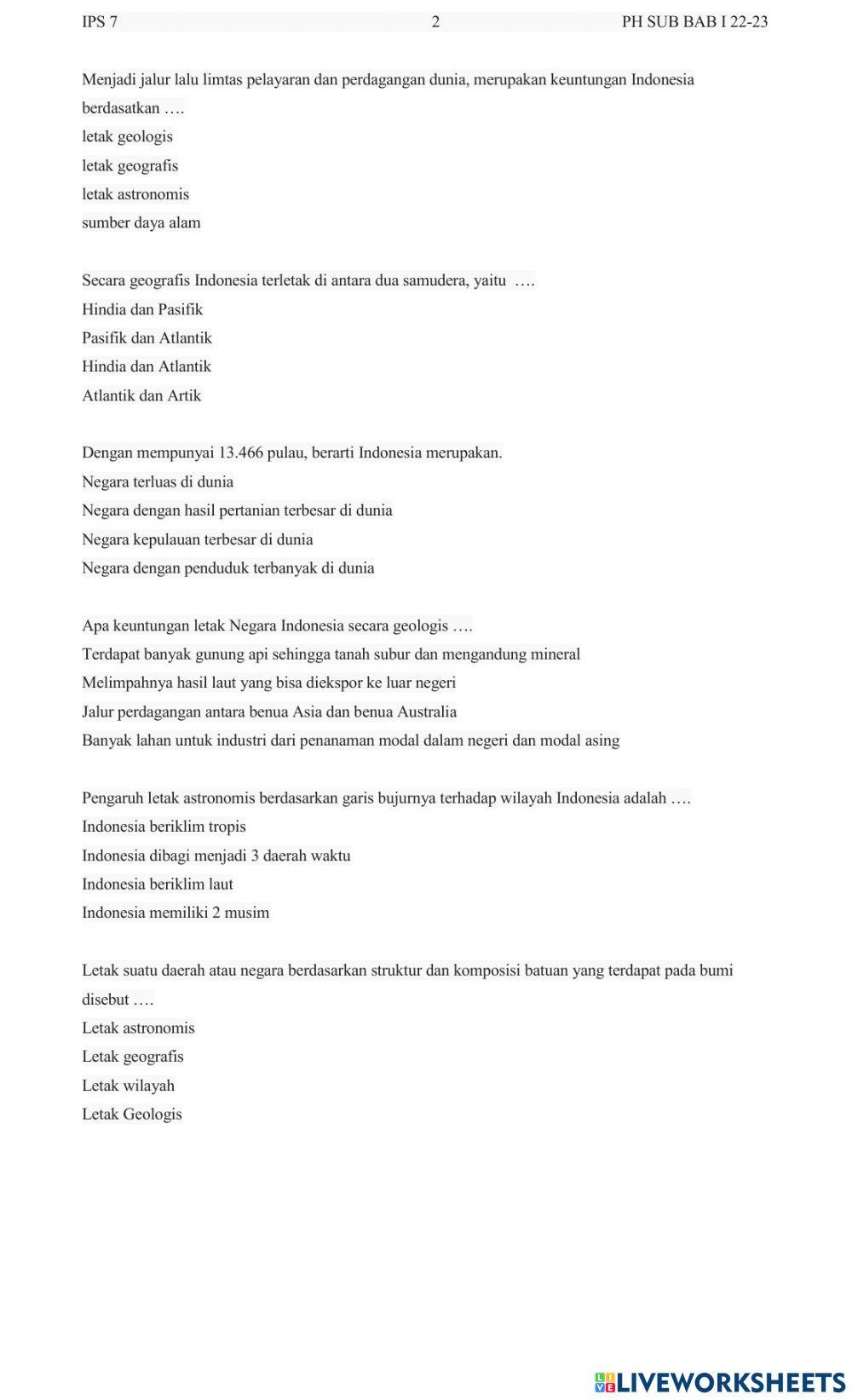 IPS 7 2 PH SUB BAB I 22-23

Menjadi jalur lalu limtas pelayaran dan perdagangan dunia, merupakan keuntungan Indonesia berdasatkan ….
letak geologis
letak geografis
letak astronomis
sumber daya alam

Secara geografis Indonesia terletak di antara dua samudera, yaitu ….
Hindia dan Pasifik
Pasifik dan Atlantik
Hindia dan Atlantik
Atlantik dan Artik

Dengan mempunyai 13.466 pulau, berarti Indonesia merupakan.
Negara terluas di dunia
Negara dengan hasil pertanian terbesar di dunia
Negara kepulauan terbesar di dunia
Negara dengan penduduk terbanyak di dunia

Apa keuntungan letak Negara Indonesia secara geologis ….
Terdapat banyak gunung api sehingga tanah subur dan mengandung mineral
Melimpahnya hasil laut yang bisa diekspor ke luar negeri
Jalur perdagangan antara benua Asia dan benua Australia
Banyak lahan untuk industri dari penanaman modal dalam negeri dan modal asing

Pengaruh letak astronomis berdasarkan garis bujurnya terhadap wilayah Indonesia adalah ….
Indonesia beriklim tropis
Indonesia dibagi menjadi 3 daerah waktu
Indonesia beriklim laut
Indonesia memiliki 2 musim

Letak suatu daerah atau negara berdasarkan struktur dan komposisi batuan yang terdapat pada bumi disebut ….
Letak astronomis
Letak geografis
Letak wilayah
Letak Geologis

LIVEWORKSHEETS